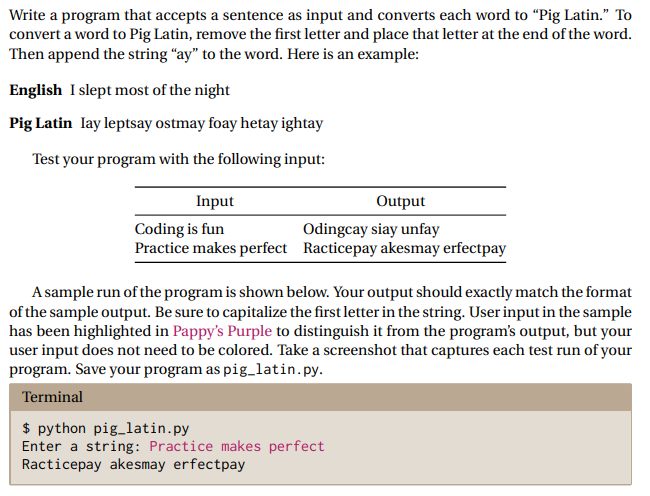 Write a program that accepts a sentence as input and converts each word to “Pig Latin.” To convert a word to Pig Latin, remove the first letter and place that letter at the end of the word. Then append the string “ay” to the word. Here is an example:

**English** I slept most of the night

**Pig Latin** Iay leptsay ostmay foay hetay ightay

Test your program with the following input:

| Input | Output |
|---|---|
| Coding is fun | Odingcay siay unfay |
| Practice makes perfect | Racticepay akesmay erfectpay |

A sample run of the program is shown below. Your output should exactly match the format of the sample output. Be sure to capitalize the first letter in the string. User input in the sample has been highlighted in Pappy’s Purple to distinguish it from the program’s output, but your user input does not need to be colored. Take a screenshot that captures each test run of your program. Save your program as pig_latin.py.

Terminal

$ python pig_latin.py
Enter a string: Practice makes perfect
Racticepay akesmay erfectpay